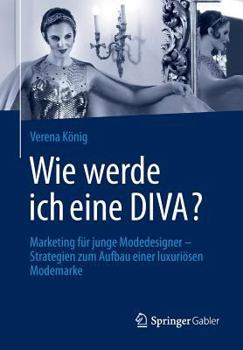 Verena König

Wie werde ich eine DIVA?

Marketing für junge Modedesigner – Strategien zum Aufbau einer luxuriösen Modemarke

Springer Gabler